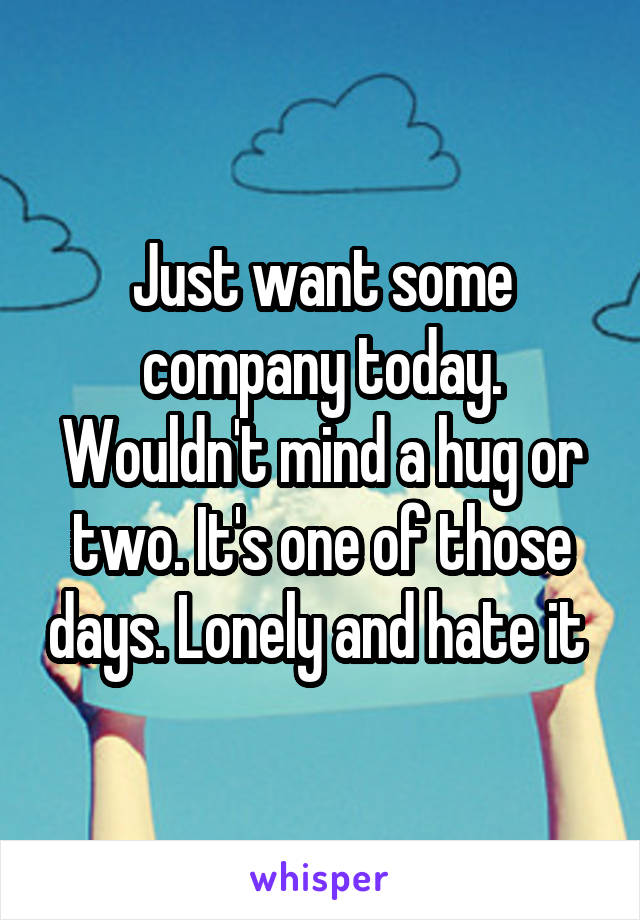 Just want some company today. Wouldn't mind a hug or two. It's one of those days. Lonely and hate it

whisper